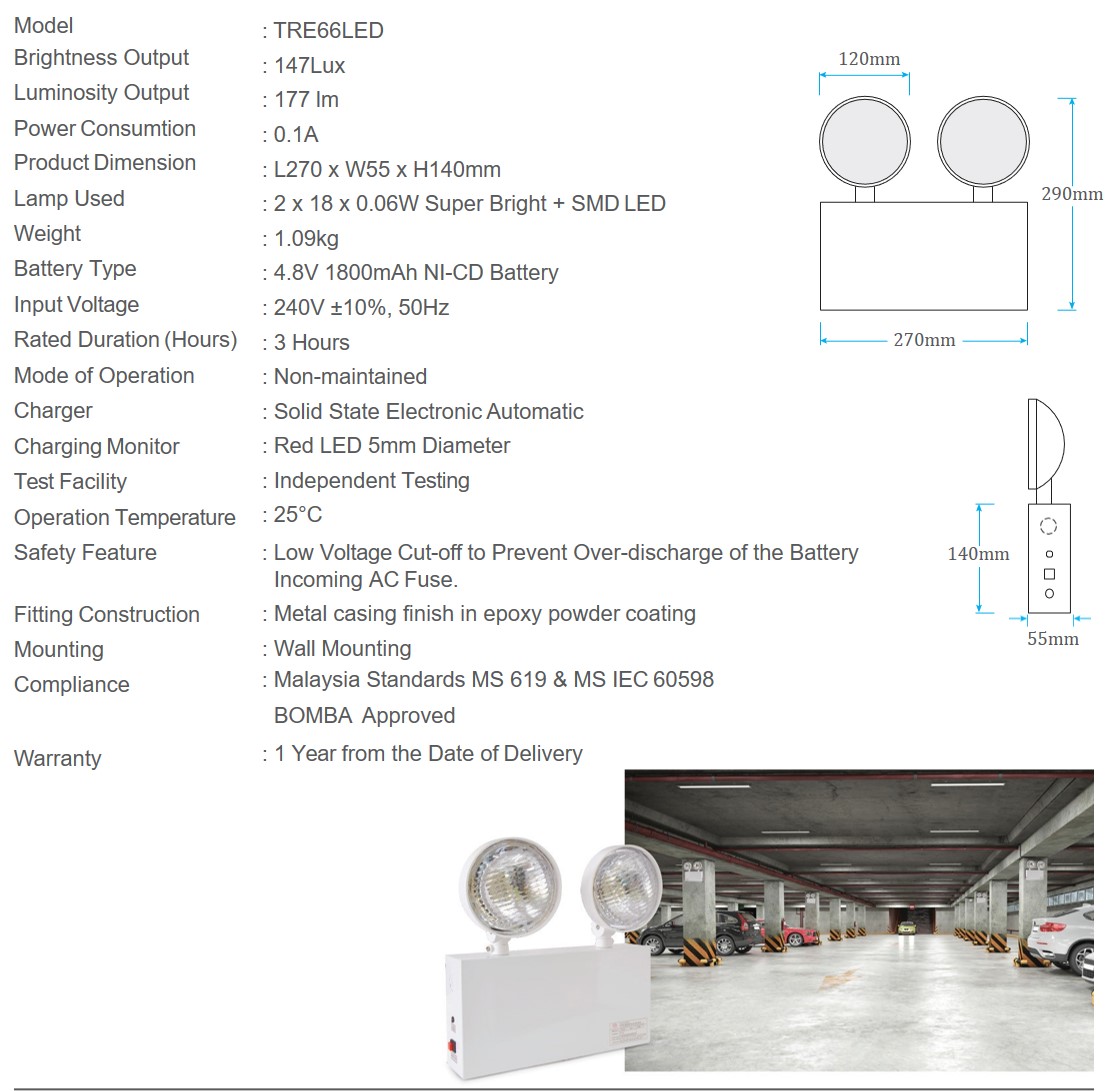 Model : TRE66LED
Brightness Output : 147Lux
Luminosity Output : 177 lm
Power Consumtion : 0.1A
Product Dimension : L270 x W55 x H140mm
Lamp Used : 2 x 18 x 0.06W Super Bright + SMD LED
Weight : 1.09kg
Battery Type : 4.8V 1800mAh NI-CD Battery
Input Voltage : 240V ±10%, 50Hz
Rated Duration (Hours) : 3 Hours
Mode of Operation : Non-maintained
Charger : Solid State Electronic Automatic
Charging Monitor : Red LED 5mm Diameter
Test Facility : Independent Testing
Operation Temperature : 25°C
Safety Feature : Low Voltage Cut-off to Prevent Over-discharge of the Battery Incoming AC Fuse.
Fitting Construction : Metal casing finish in epoxy powder coating
Mounting : Wall Mounting
Compliance : Malaysia Standards MS 619 & MS IEC 60598
BOMBA Approved
Warranty : 1 Year from the Date of Delivery

120mm
290mm
270mm
140mm
55mm